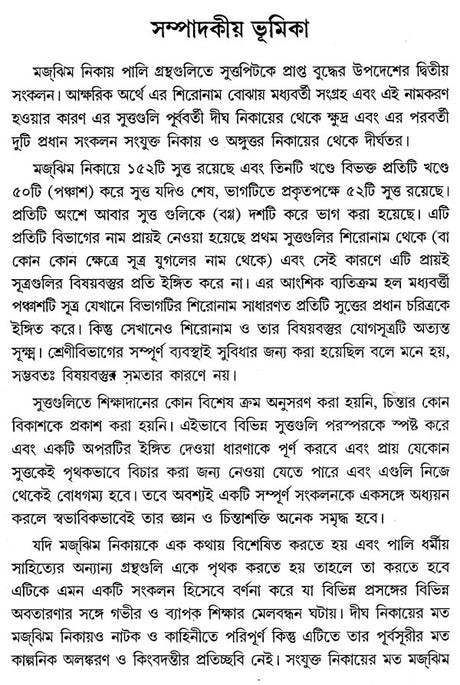 সম্পাদকীয় ভূমিকা

মজ্ঝিম নিকায় পালি গ্রন্থগুলিতে সুত্তপিটকে প্রাপ্ত বুদ্ধের উপদেশের দ্বিতীয় সংকলন। আক্ষরিক অর্থে এর শিরোনাম বোঝায় মধ্যবর্তী সংগ্রহ এবং এই নামকরণ হওয়ার কারণ এর সুত্তগুলি পূর্ববর্তী দীঘ নিকায়ের থেকে ক্ষুদ্র এবং এর পরবর্তী দুটি প্রধান সংকলন সংযুক্ত নিকায় ও অঙ্গুত্তর নিকায়ের থেকে দীর্ঘতর।

মজ্ঝিম নিকায়ে ১৫২টি সুত্ত রয়েছে এবং তিনটি খণ্ডে বিভক্ত প্রতিটি খণ্ডে ৫০টি (পঞ্চাশ) করে সুত্ত যদিও শেষ, ভাগটিতে প্রকৃতপক্ষে ৫২টি সুত্ত রয়েছে। প্রতিটি অংশে আবার সুত্ত গুলিকে (বগ্গ) দশটি করে ভাগ করা হয়েছে। এটি প্রতিটি বিভাগের নাম প্রায়ই নেওয়া হয়েছে প্রথম সুত্তগুলির শিরোনাম থেকে (বা কোন কোন ক্ষেত্রে সূত্র যুগলের নাম থেকে) এবং সেই কারণে এটি প্রায়ই সূত্রগুলির বিষয়বস্তুর প্রতি ইঙ্গিত করে না। এর আংশিক ব্যতিক্রম হল মধ্যবর্তী পঞ্চাশটি সূত্র যেখানে বিভাগটির শিরোনাম সাধারণত প্রতিটি সুত্তের প্রধান চরিত্রকে ইঙ্গিত করে। কিন্তু সেখানেও শিরোনাম ও তার বিষয়বস্তুর যোগসূত্রটি অত্যন্ত সূক্ষ্ম। শ্রেণীবিভাগের সম্পূর্ণ ব্যবস্থাই সুবিধার জন্য করা হয়েছিল বলে মনে হয়, সম্ভবতঃ বিষয়বস্তুর সমতার কারণে নয়।

সুত্তগুলিতে শিক্ষাদানের কোন বিশেষ ক্রম অনুসরণ করা হয়নি, চিন্তার কোন বিকাশকে প্রকাশ করা হয়নি। এইভাবে বিভিন্ন সুত্তগুলি পরস্পরকে স্পষ্ট করে এবং একটি অপরটির ইঙ্গিত দেওয়া ধারণাকে পূর্ণ করবে এবং প্রায় যেকোন সুত্তকেই পৃথকভাবে বিচার করা জন্য নেওয়া যেতে পারে এবং এগুলি নিজে থেকেই বোধগম্য হবে। তবে অবশ্যই একটি সম্পূর্ণ সংকলনকে একসঙ্গে অধ্যয়ন করলে স্বভাবিকভাবেই তার জ্ঞান ও চিন্তাশক্তি অনেক সমৃদ্ধ হবে।

যদি মজ্ঝিম নিকায়কে এক কথায় বিশেষিত করতে হয় এবং পালি ধর্মীয় সাহিত্যের অন্যান্য গ্রন্থগুলি একে পৃথক করতে হয় তাহলে তা করতে হবে এটিকে এমন একটি সংকলন হিসেবে বর্ণনা করে যা বিভিন্ন প্রসঙ্গের বিভিন্ন অবতারণার সঙ্গে গভীর ও ব্যাপক শিক্ষার মেলবন্ধন ঘটায়। দীঘ নিকায়ের মত মজ্ঝিম নিকায়ও নাটক ও কাহিনীতে পরিপূর্ণ কিন্তু এটিতে তার পূর্বসূরীর মত কাল্পনিক অলঙ্করণ ও কিংবদন্তীর প্রতিচ্ছবি নেই। সংযুক্ত নিকায়ের মত মজ্ঝিম